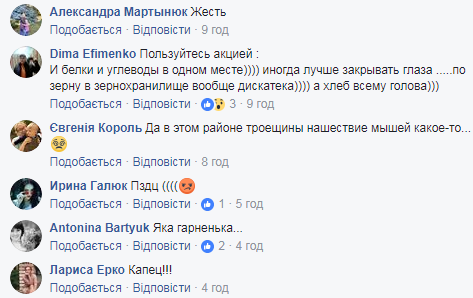 Александра Мартынюк Жесть
Подобається · Відповісти · 9 год

Dima Efimenko Пользуйтесь акцией :
И белки и углеводы в одном месте)))) иногда лучше закрывать глаза .....по зерну в зернохранилище вообще дискатека)))) а хлеб всему голова)))
Подобається · Відповісти · 3 · 9 год

Євгенія Король Да в этом районе троещины нашествие мышей какое-то...
Подобається · Відповісти · 8 год

Ирина Галюк Пздц ((((
Подобається · Відповісти · 1 · 5 год

Antonina Bartyuk Яка гарненька...
Подобається · Відповісти · 2 · 4 год

Лариса Ерко Капец!!!
Подобається · Відповісти · 4 год